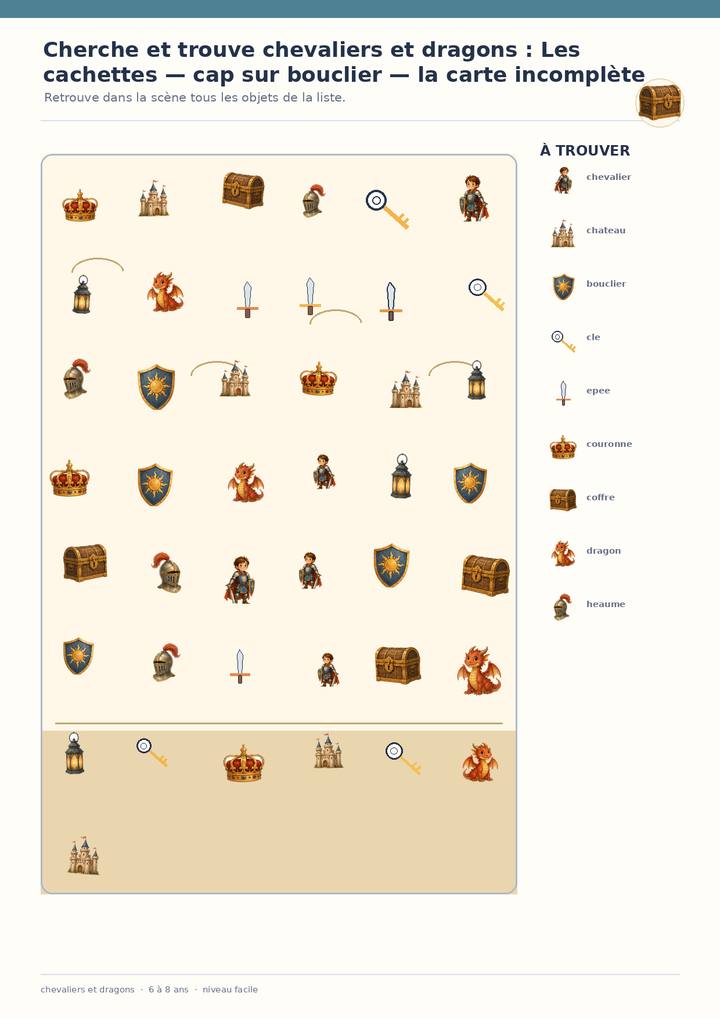 Cherche et trouve chevaliers et dragons : Les cachettes — cap sur bouclier — la carte incomplète

Retrouve dans la scène tous les objets de la liste.

À TROUVER

chevalier

chateau

bouclier

cle

epee

couronne

coffre

dragon

heaume

chevaliers et dragons · 6 à 8 ans · niveau facile